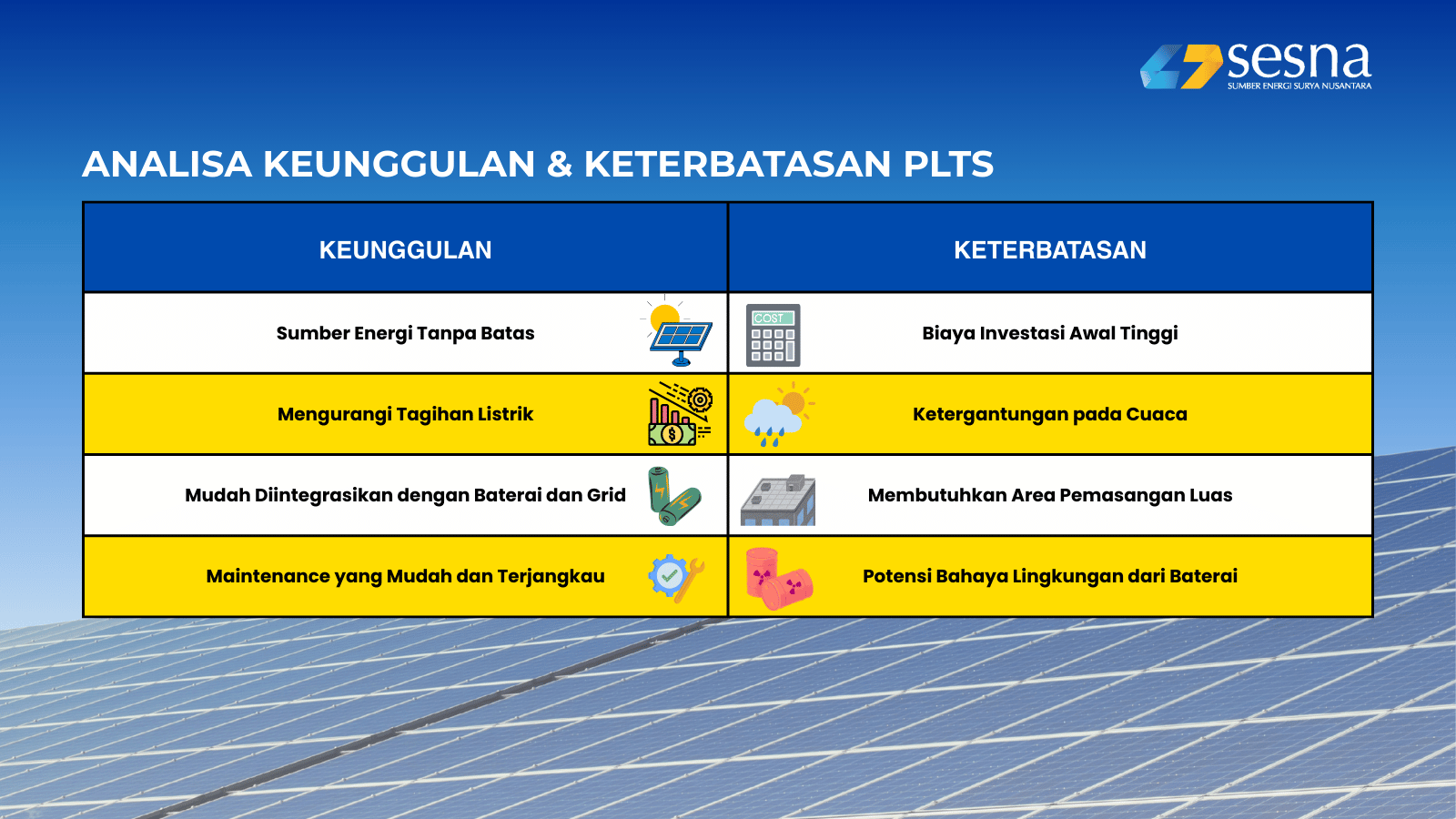 sesna
SUMBER ENERGI SURYA NUSANTARA

ANALISA KEUNGGULAN & KETERBATASAN PLTS

| KEUNGGULAN | KETERBATASAN |
|---|---|
| Sumber Energi Tanpa Batas | COST Biaya Investasi Awal Tinggi |
| Mengurangi Tagihan Listrik | Ketergantungan pada Cuaca |
| Mudah Diintegrasikan dengan Baterai dan Grid | Membutuhkan Area Pemasangan Luas |
| Maintenance yang Mudah dan Terjangkau | Potensi Bahaya Lingkungan dari Baterai |